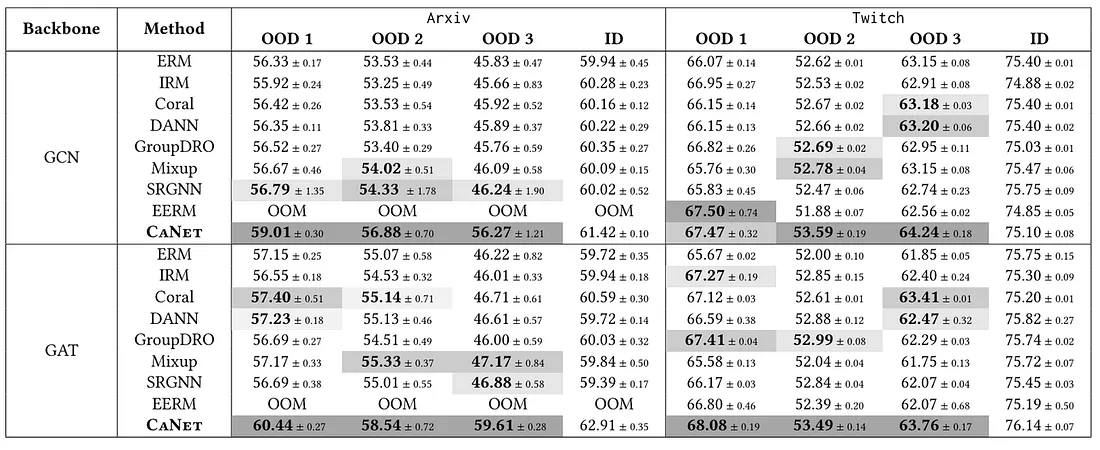 | Backbone | Method | Arxiv OOD 1 | Arxiv OOD 2 | Arxiv OOD 3 | Arxiv ID | Twitch OOD 1 | Twitch OOD 2 | Twitch OOD 3 | Twitch ID |
|---|---|---|---|---|---|---|---|---|---|
| GCN | ERM | 56.33 ± 0.17 | 53.53 ± 0.44 | 45.83 ± 0.47 | 59.94 ± 0.45 | 66.07 ± 0.14 | 52.62 ± 0.01 | 63.15 ± 0.08 | 75.40 ± 0.01 |
| | IRM | 55.92 ± 0.24 | 53.25 ± 0.49 | 45.66 ± 0.83 | 60.28 ± 0.23 | 66.95 ± 0.27 | 52.53 ± 0.02 | 62.91 ± 0.08 | 74.88 ± 0.02 |
| | Coral | 56.42 ± 0.26 | 53.53 ± 0.54 | 45.92 ± 0.52 | 60.16 ± 0.12 | 66.15 ± 0.14 | 52.67 ± 0.02 | **63.18** ± 0.03 | 75.40 ± 0.01 |
| | DANN | 56.35 ± 0.11 | 53.81 ± 0.33 | 45.89 ± 0.37 | 60.22 ± 0.29 | 66.15 ± 0.13 | 52.66 ± 0.02 | **63.20** ± 0.06 | 75.40 ± 0.02 |
| | GroupDRO | 56.52 ± 0.27 | 53.40 ± 0.29 | 45.76 ± 0.59 | 60.35 ± 0.27 | 66.82 ± 0.26 | **52.69** ± 0.02 | 62.95 ± 0.11 | 75.03 ± 0.01 |
| | Mixup | 56.67 ± 0.46 | **54.02** ± 0.51 | 46.09 ± 0.58 | 60.09 ± 0.15 | 65.76 ± 0.30 | **52.78** ± 0.04 | 63.15 ± 0.08 | 75.47 ± 0.06 |
| | SRGNN | **56.79** ± 1.35 | **54.33** ± 1.78 | **46.24** ± 1.90 | 60.02 ± 0.52 | 65.83 ± 0.45 | 52.47 ± 0.06 | 62.74 ± 0.23 | 75.75 ± 0.09 |
| | EERM | OOM | OOM | OOM | OOM | **67.50** ± 0.74 | 51.88 ± 0.07 | 62.56 ± 0.02 | 74.85 ± 0.05 |
| | **CaNet** | **59.01** ± 0.30 | **56.88** ± 0.70 | **56.27** ± 1.21 | 61.42 ± 0.10 | **67.47** ± 0.32 | **53.59** ± 0.19 | **64.24** ± 0.18 | 75.10 ± 0.08 |
| GAT | ERM | 57.15 ± 0.25 | 55.07 ± 0.58 | 46.22 ± 0.82 | 59.72 ± 0.35 | 65.67 ± 0.02 | 52.00 ± 0.10 | 61.85 ± 0.05 | 75.75 ± 0.15 |
| | IRM | 56.55 ± 0.18 | 54.53 ± 0.32 | 46.01 ± 0.33 | 59.94 ± 0.18 | **67.27** ± 0.19 | 52.85 ± 0.15 | 62.40 ± 0.24 | 75.30 ± 0.09 |
| | Coral | **57.40** ± 0.51 | **55.14** ± 0.71 | 46.71 ± 0.61 | 60.59 ± 0.30 | 67.12 ± 0.03 | 52.61 ± 0.01 | **63.41** ± 0.01 | 75.20 ± 0.01 |
| | DANN | **57.23** ± 0.18 | 55.13 ± 0.46 | 46.61 ± 0.57 | 59.72 ± 0.14 | 66.59 ± 0.38 | 52.88 ± 0.12 | **62.47** ± 0.32 | 75.82 ± 0.27 |
| | GroupDRO | 56.69 ± 0.27 | 54.51 ± 0.49 | 46.00 ± 0.59 | 60.03 ± 0.32 | **67.41** ± 0.04 | **52.99** ± 0.08 | 62.29 ± 0.03 | 75.74 ± 0.02 |
| | Mixup | 57.17 ± 0.33 | **55.33** ± 0.37 | **47.17** ± 0.84 | 59.84 ± 0.50 | 65.58 ± 0.13 | 52.04 ± 0.04 | 61.75 ± 0.13 | 75.72 ± 0.07 |
| | SRGNN | 56.69 ± 0.38 | 55.01 ± 0.55 | **46.88** ± 0.58 | 59.39 ± 0.17 | 66.17 ± 0.03 | 52.84 ± 0.04 | 62.07 ± 0.04 | 75.45 ± 0.03 |
| | EERM | OOM | OOM | OOM | OOM | 66.80 ± 0.46 | 52.39 ± 0.20 | 62.07 ± 0.68 | 75.19 ± 0.50 |
| | **CaNet** | **60.44** ± 0.27 | **58.54** ± 0.72 | **59.61** ± 0.28 | 62.91 ± 0.35 | **68.08** ± 0.19 | **53.49** ± 0.14 | **63.76** ± 0.17 | 76.14 ± 0.07 |